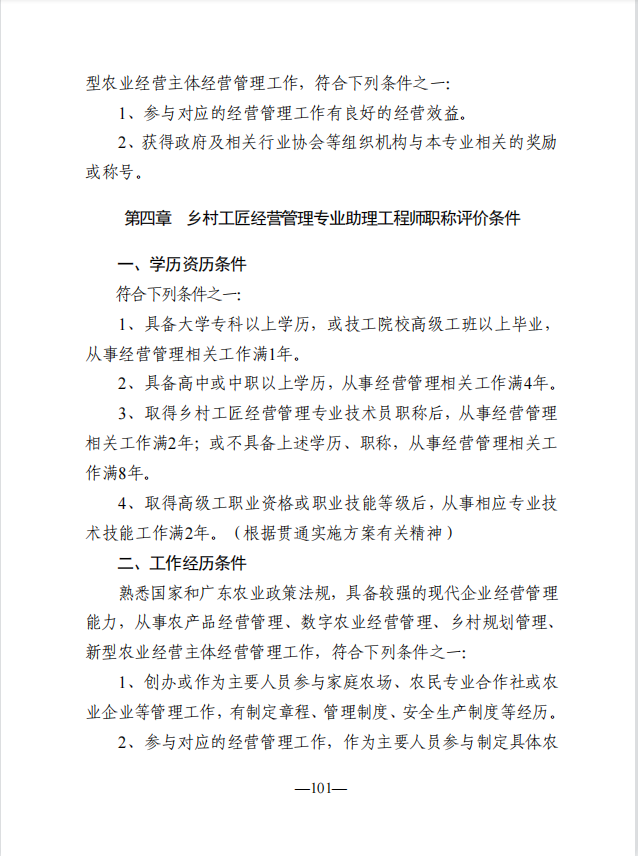 型农业经营主体经营管理工作，符合下列条件之一:

1、参与对应的经营管理工作有良好的经营效益。

2、获得政府及相关行业协会等组织机构与本专业相关的奖励或称号。

第四章　乡村工匠经营管理专业助理工程师职称评价条件

一、学历资历条件

符合下列条件之一:

1、具备大学专科以上学历，或技工院校高级工班以上毕业，从事经营管理相关工作满1年。

2、具备高中或中职以上学历，从事经营管理相关工作满4年。

3、取得乡村工匠经营管理专业技术员职称后，从事经营管理相关工作满2年；或不具备上述学历、职称，从事经营管理相关工作满8年。

4、取得高级工职业资格或职业技能等级后，从事相应专业技术技能工作满2年。（根据贯通实施方案有关精神）

二、工作经历条件

熟悉国家和广东农业政策法规，具备较强的现代企业经营管理能力，从事农产品经营管理、数字农业经营管理、乡村规划管理、新型农业经营主体经营管理工作，符合下列条件之一:

1、创办或作为主要人员参与家庭农场、农民专业合作社或农业企业等管理工作，有制定章程、管理制度、安全生产制度等经历。

2、参与对应的经营管理工作，作为主要人员参与制定具体农

—101—